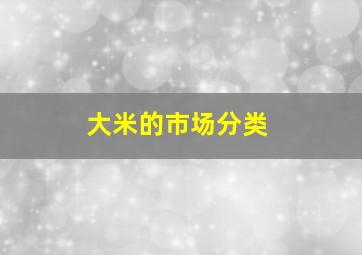 大米的市场分类